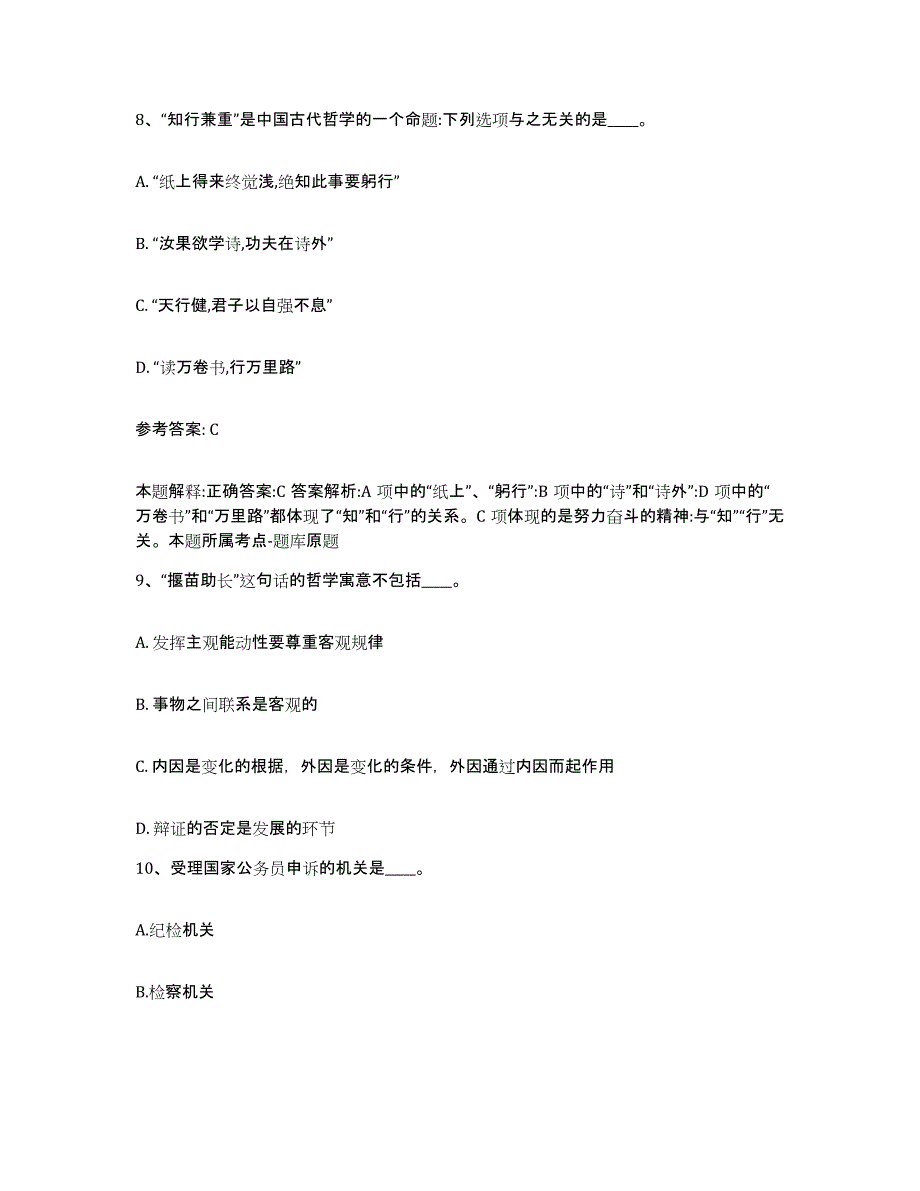 8、“知行兼重”是中国古代哲学的一个命题:下列选项与之无关的是____。

A. “纸上得来终觉浅,绝知此事要躬行”

B. “汝果欲学诗,功夫在诗外”

C. “天行健,君子以自强不息”

D. “读万卷书,行万里路”

参考答案: C

本题解释:正确答案:C 答案解析:A 项中的“纸上”、“躬行”:B 项中的“诗”和“诗外”:D 项中的“万卷书”和“万里路”都体现了“知”和“行”的关系。C 项体现的是努力奋斗的精神:与“知”“行”无关。本题所属考点-题库原题

9、“揠苗助长”这句话的哲学寓意不包括____。

A. 发挥主观能动性要尊重客观规律

B. 事物之间联系是客观的

C. 内因是变化的根据，外因是变化的条件，外因通过内因而起作用

D. 辩证的否定是发展的环节

10、受理国家公务员申诉的机关是____。

A.纪检机关

B.检察机关